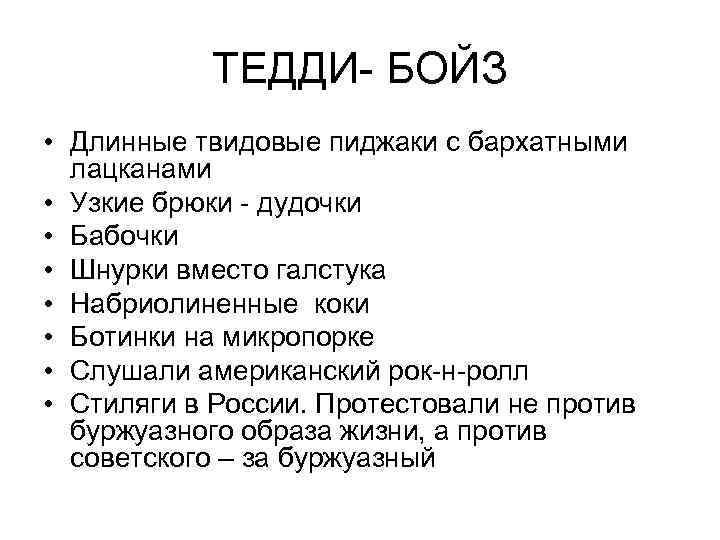 ТЕДДИ- БОЙЗ

• Длинные твидовые пиджаки с бархатными лацканами
• Узкие брюки - дудочки
• Бабочки
• Шнурки вместо галстука
• Набриолиненные коки
• Ботинки на микропорке
• Слушали американский рок-н-ролл
• Стиляги в России. Протестовали не против буржуазного образа жизни, а против советского – за буржуазный